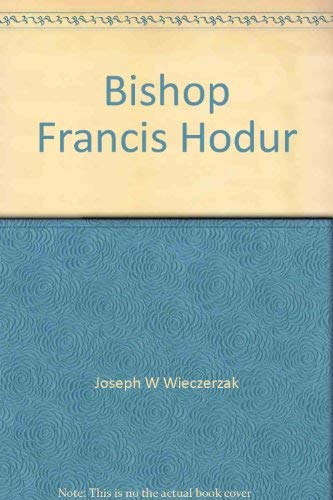 Bishop Francis Hodur

Joseph W Wieczerzak

Note: This is no the actual book cover